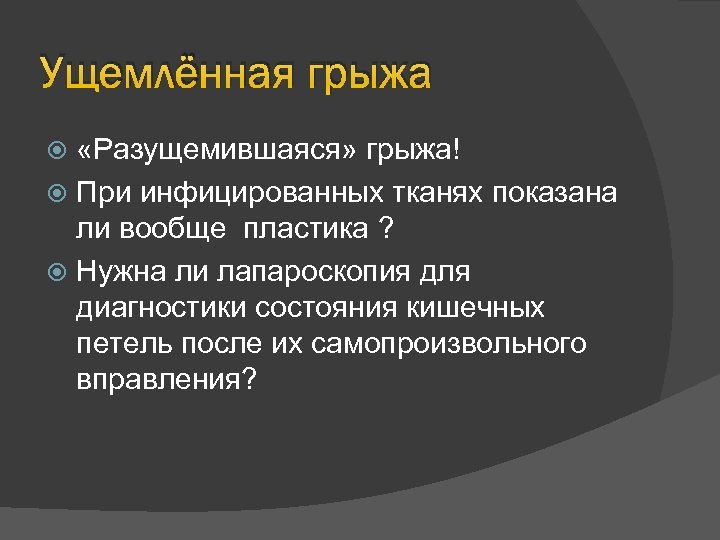 Ущемлённая грыжа

«Разущемившаяся» грыжа!

При инфицированных тканях показана ли вообще  пластика ?

Нужна ли лапароскопия для диагностики состояния кишечных петель после их самопроизвольного вправления?